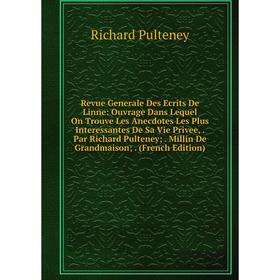 Richard Pulteney

Revue Generale Des Ecrits De Linne: Ouvrage Dans Lequel On Trouve Les Anecdotes Les Plus Interessantes De Sa Vie Privee, . Par Richard Pulteney; . Millin De Grandmaison; . (French Edition)